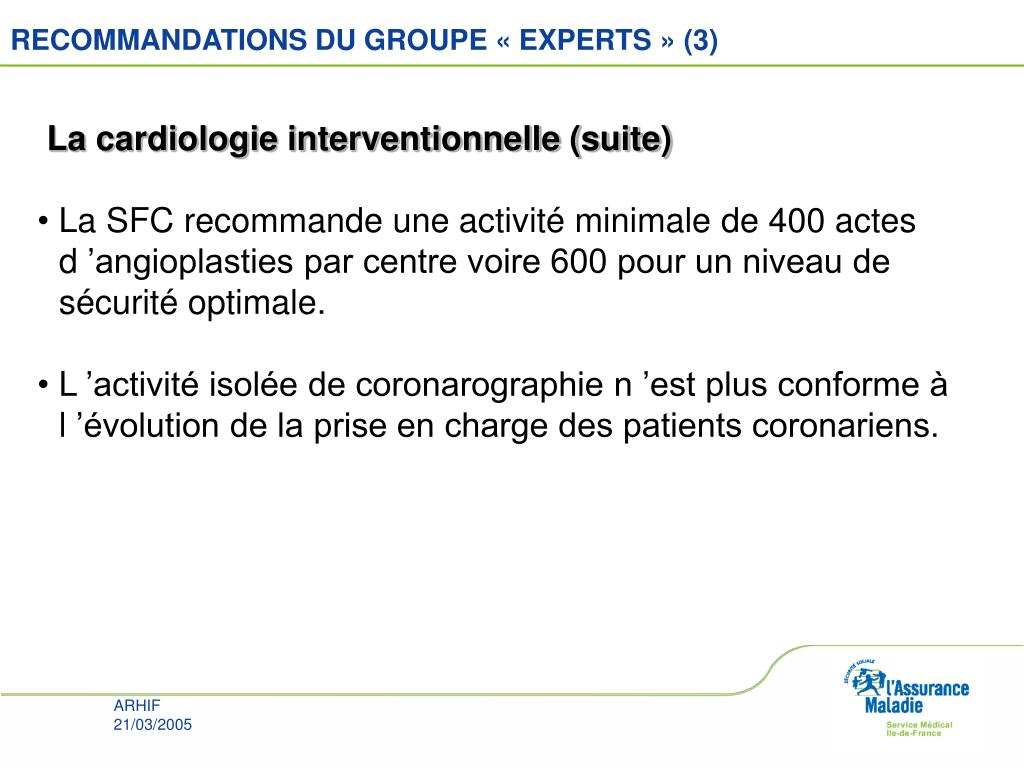 RECOMMANDATIONS DU GROUPE « EXPERTS » (3)

La cardiologie interventionnelle (suite)

• La SFC recommande une activité minimale de 400 actes d ’angioplasties par centre voire 600 pour un niveau de sécurité optimale.

• L ’activité isolée de coronarographie n ’est plus conforme à l ’évolution de la prise en charge des patients coronariens.

ARHIF
21/03/2005

SÉCURITÉ SOCIALE
l'Assurance Maladie
Service Médical
Ile-de-France